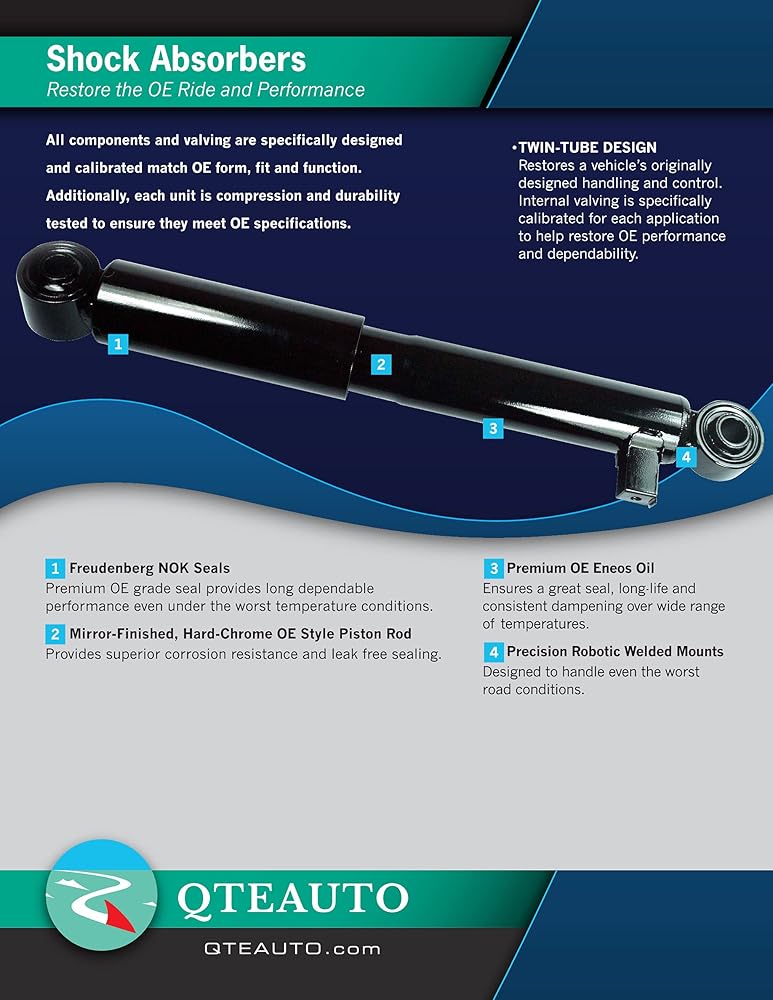 Shock Absorbers
Restore the OE Ride and Performance

All components and valving are specifically designed and calibrated match OE form, fit and function. Additionally, each unit is compression and durability tested to ensure they meet OE specifications.

• TWIN-TUBE DESIGN
Restores a vehicle's originally designed handling and control. Internal valving is specifically calibrated for each application to help restore OE performance and dependability.

1

2

3

4

1 Freudenberg NOK Seals
Premium OE grade seal provides long dependable performance even under the worst temperature conditions.

2 Mirror-Finished, Hard-Chrome OE Style Piston Rod
Provides superior corrosion resistance and leak free sealing.

3 Premium OE Eneos Oil
Ensures a great seal, long-life and consistent dampening over wide range of temperatures.

4 Precision Robotic Welded Mounts
Designed to handle even the worst road conditions.

QTEAUTO
QTEAUTO.com